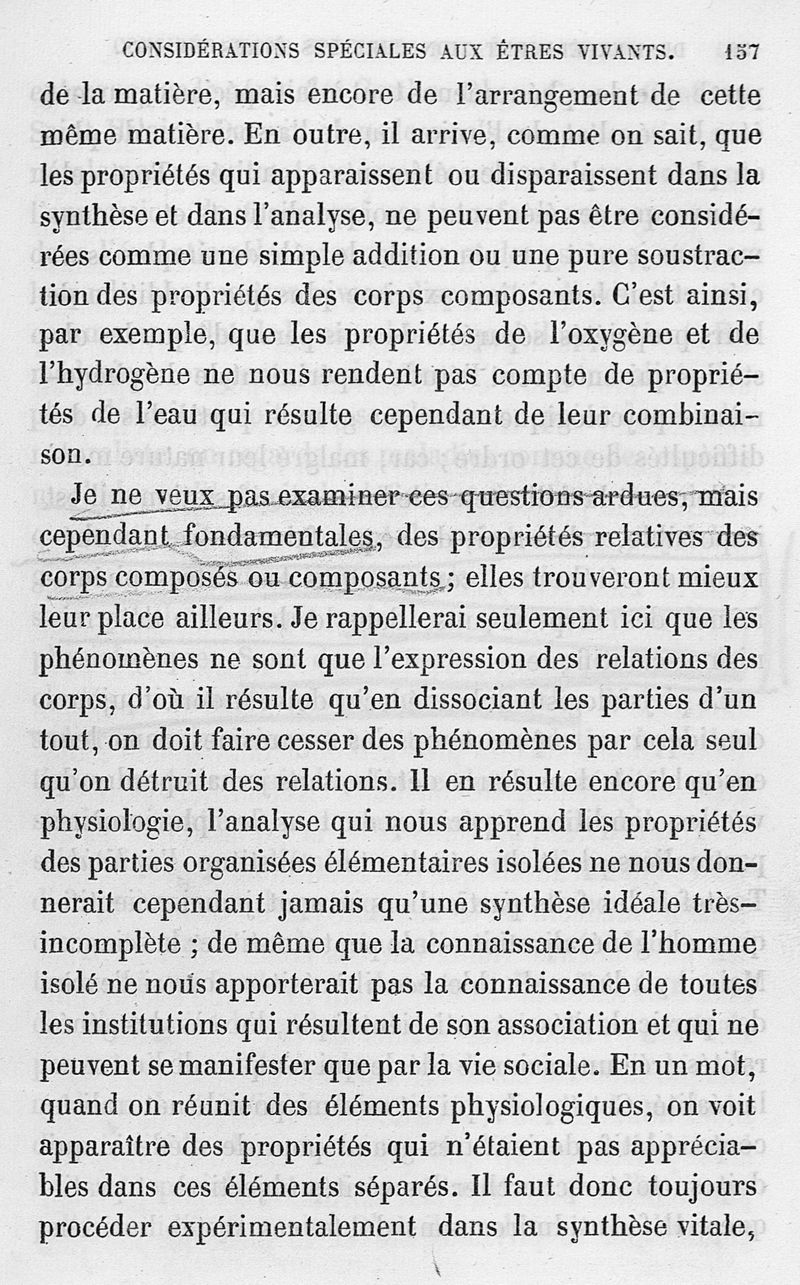 CONSIDÉRATIONS SPÉCIALES AUX ÊTRES VIVANTS. 157

de la matière, mais encore de l'arrangement de cette même matière. En outre, il arrive, comme on sait, que les propriétés qui apparaissent ou disparaissent dans la synthèse et dans l'analyse, ne peuvent pas être considérées comme une simple addition ou une pure soustraction des propriétés des corps composants. C'est ainsi, par exemple, que les propriétés de l'oxygène et de l'hydrogène ne nous rendent pas compte de propriétés de l'eau qui résulte cependant de leur combinaison.

Je ne veux pas examiner ces questions ardues, mais cependant fondamentales, des propriétés relatives des corps composés ou composants; elles trouveront mieux leur place ailleurs. Je rappellerai seulement ici que les phénomènes ne sont que l'expression des relations des corps, d'où il résulte qu'en dissociant les parties d'un tout, on doit faire cesser des phénomènes par cela seul qu'on détruit des relations. Il en résulte encore qu'en physiologie, l'analyse qui nous apprend les propriétés des parties organisées élémentaires isolées ne nous donnerait cependant jamais qu'une synthèse idéale très-incomplète ; de même que la connaissance de l'homme isolé ne nous apporterait pas la connaissance de toutes les institutions qui résultent de son association et qui ne peuvent se manifester que par la vie sociale. En un mot, quand on réunit des éléments physiologiques, on voit apparaître des propriétés qui n'étaient pas appréciables dans ces éléments séparés. Il faut donc toujours procéder expérimentalement dans la synthèse vitale,